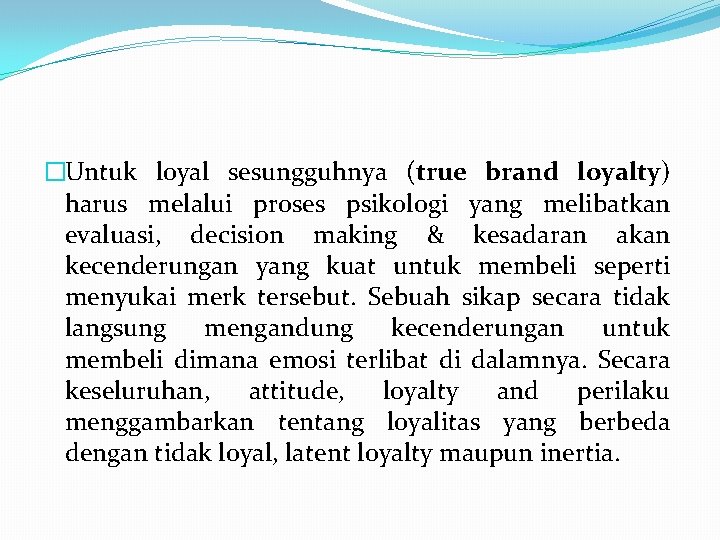 Untuk loyal sesungguhnya (true brand loyalty) harus melalui proses psikologi yang melibatkan evaluasi, decision making & kesadaran akan kecenderungan yang kuat untuk membeli seperti menyukai merk tersebut. Sebuah sikap secara tidak langsung mengandung kecenderungan untuk membeli dimana emosi terlibat di dalamnya. Secara keseluruhan, attitude, loyalty and perilaku menggambarkan tentang loyalitas yang berbeda dengan tidak loyal, latent loyalty maupun inertia.